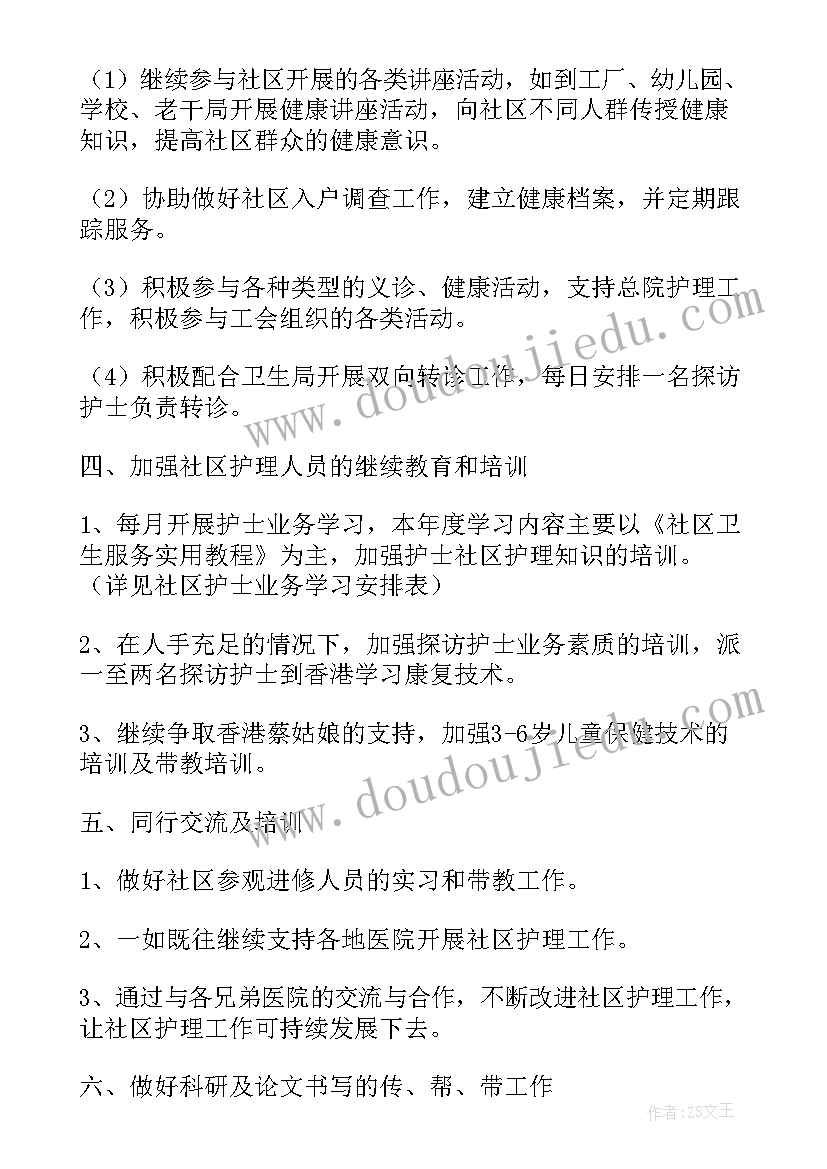 （1）继续参与社区开展的各类讲座活动，如到工厂、幼儿园、学校、老干局开展健康讲座活动，向社区不同人群传授健康知识，提高社区群众的健康意识。

（2）协助做好社区入户调查工作，建立健康档案，并定期跟踪服务。

（3）积极参与各种类型的义诊、健康活动，支持总院护理工作，积极参与工会组织的各类活动。

（4）积极配合卫生局开展双向转诊工作，每日安排一名探访护士负责转诊。

四、加强社区护理人员的继续教育和培训

1、每月开展护士业务学习，本年度学习内容主要以《社区卫生服务实用教程》为主，加强护士社区护理知识的培训。（详见社区护士业务学习安排表）

2、在人手充足的情况下，加强探访护士业务素质的培训，派一至两名探访护士到香港学习康复技术。

3、继续争取香港蔡姑娘的支持，加强3-6岁儿童保健技术的培训及带教培训。

五、同行交流及培训

1、做好社区参观进修人员的实习和带教工作。

2、一如既往继续支持各地医院开展社区护理工作。

3、通过与各兄弟医院的交流与合作，不断改进社区护理工作，让社区护理工作可持续发展下去。

六、做好科研及论文书写的传、帮、带工作

www.doudoujiedu.com

www.doudoujiedu.com

作者：ZS文王